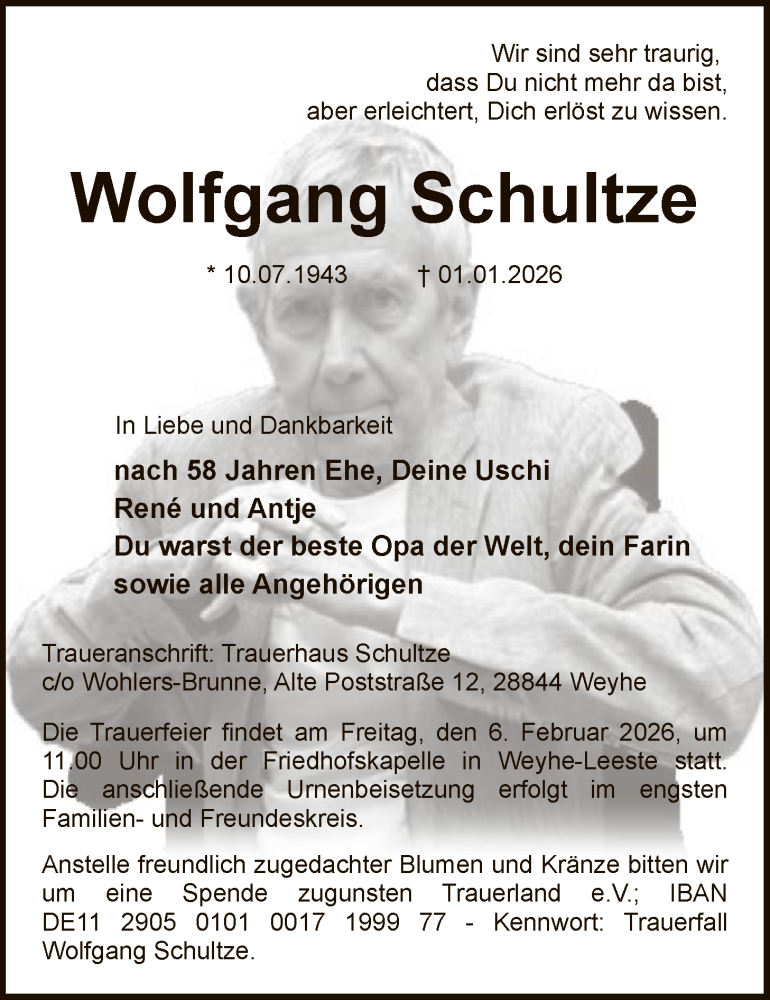 Wir sind sehr traurig,
dass Du nicht mehr da bist,
aber erleichtert, Dich erlöst zu wissen.

Wolfgang Schultze

* 10.07.1943 † 01.01.2026

In Liebe und Dankbarkeit

nach 58 Jahren Ehe, Deine Uschi
René und Antje
Du warst der beste Opa der Welt, dein Farin
sowie alle Angehörigen

Traueranschrift: Trauerhaus Schultze
c/o Wohlers-Brunne, Alte Poststraße 12, 28844 Weyhe

Die Trauerfeier findet am Freitag, den 6. Februar 2026, um 11.00 Uhr in der Friedhofskapelle in Weyhe-Leeste statt. Die anschließende Urnenbeisetzung erfolgt im engsten Familien- und Freundeskreis.

Anstelle freundlich zugedachter Blumen und Kränze bitten wir um eine Spende zugunsten Trauerland e.V.; IBAN DE11 2905 0101 0017 1999 77 - Kennwort: Trauerfall Wolfgang Schultze.